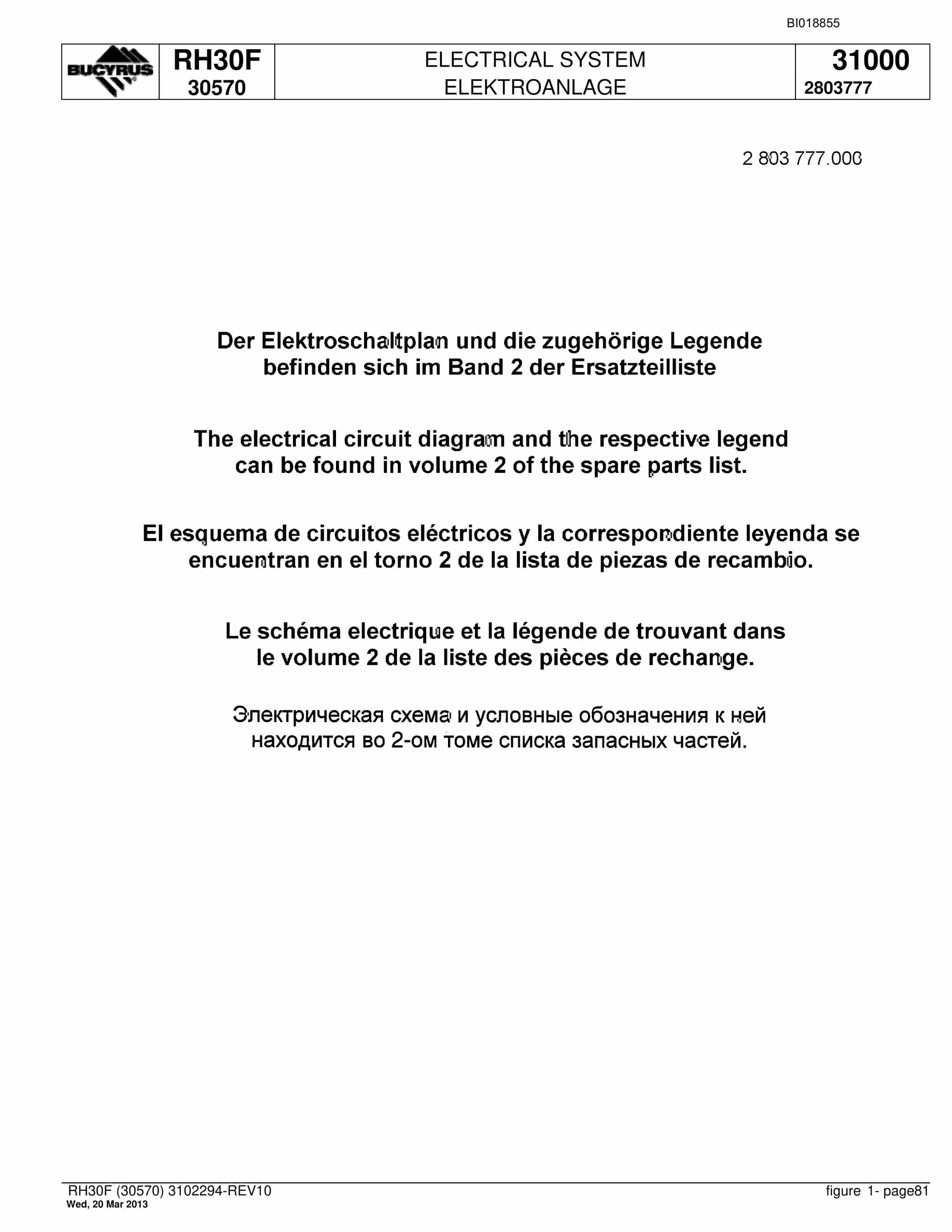 BI018855

BUCYRUS

RH30F
30570

ELECTRICAL SYSTEM
ELEKTROANLAGE

31000
2803777

2 803 777.000

Der Elektroschaltplan und die zugehörige Legende befinden sich im Band 2 der Ersatzteilliste

The electrical circuit diagram and the respective legend can be found in volume 2 of the spare parts list.

El esquema de circuitos eléctricos y la correspondiente leyenda se encuentran en el torno 2 de la lista de piezas de recambio.

Le schéma electrique et la légende de trouvant dans le volume 2 de la liste des pièces de rechange.

Электрическая схема и условные обозначения к ней находится во 2-ом томе списка запасных частей.

RH30F (30570) 3102294-REV10
Wed, 20 Mar 2013

figure 1- page81